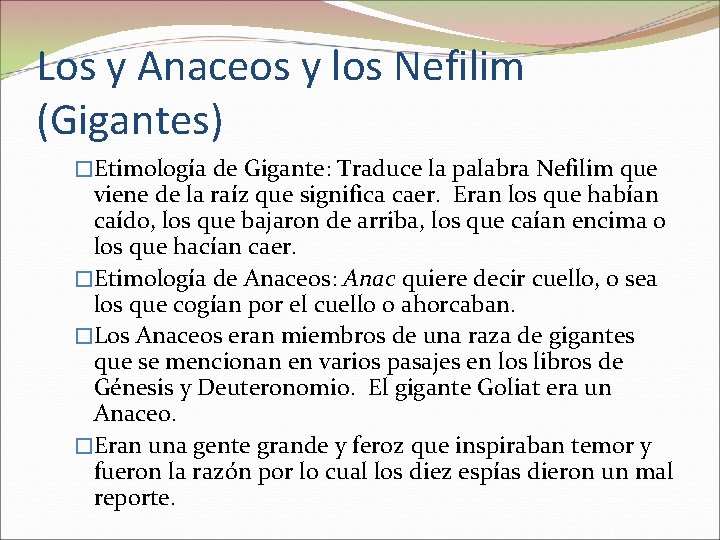 Los y Anaceos y los Nefilim (Gigantes)

□Etimología de Gigante: Traduce la palabra Nefilim que viene de la raíz que significa caer. Eran los que habían caído, los que bajaron de arriba, los que caían encima o los que hacían caer.

□Etimología de Anaceos: Anac quiere decir cuello, o sea los que cogían por el cuello o ahorcaban.

□Los Anaceos eran miembros de una raza de gigantes que se mencionan en varios pasajes en los libros de Génesis y Deuteronomio. El gigante Goliat era un Anaceo.

□Eran una gente grande y feroz que inspiraban temor y fueron la razón por lo cual los diez espías dieron un mal reporte.